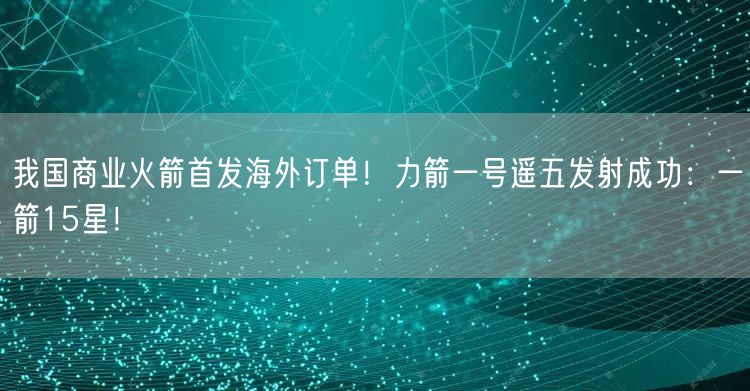 我国商业火箭首发海外订单！力箭一号遥五发射成功：一箭15星！